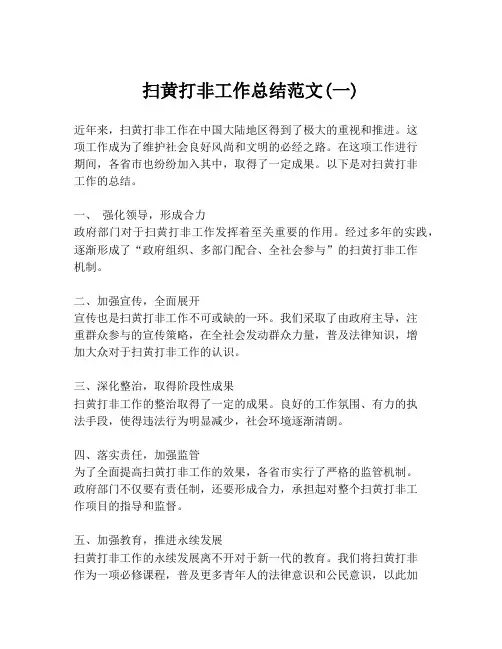 扫黄打非工作总结范文(一)

近年来，扫黄打非工作在中国大陆地区得到了极大的重视和推进。这项工作成为了维护社会良好风尚和文明的必经之路。在这项工作进行期间，各省市也纷纷加入其中，取得了一定成果。以下是对扫黄打非工作的总结。

一、 强化领导，形成合力
政府部门对于扫黄打非工作发挥着至关重要的作用。经过多年的实践，逐渐形成了“政府组织、多部门配合、全社会参与”的扫黄打非工作机制。

二、加强宣传，全面展开
宣传也是扫黄打非工作不可或缺的一环。我们采取了由政府主导，注重群众参与的宣传策略，在全社会发动群众力量，普及法律知识，增加大众对于扫黄打非工作的认识。

三、深化整治，取得阶段性成果
扫黄打非工作的整治取得了一定的成果。良好的工作氛围、有力的执法手段，使得违法行为明显减少，社会环境逐渐清朗。

四、落实责任，加强监管
为了全面提高扫黄打非工作的效果，各省市实行了严格的监管机制。政府部门不仅要有责任制，还要形成合力，承担起对整个扫黄打非工作项目的指导和监督。

五、加强教育，推进永续发展
扫黄打非工作的永续发展离不开对于新一代的教育。我们将扫黄打非作为一项必修课程，普及更多青年人的法律意识和公民意识，以此加